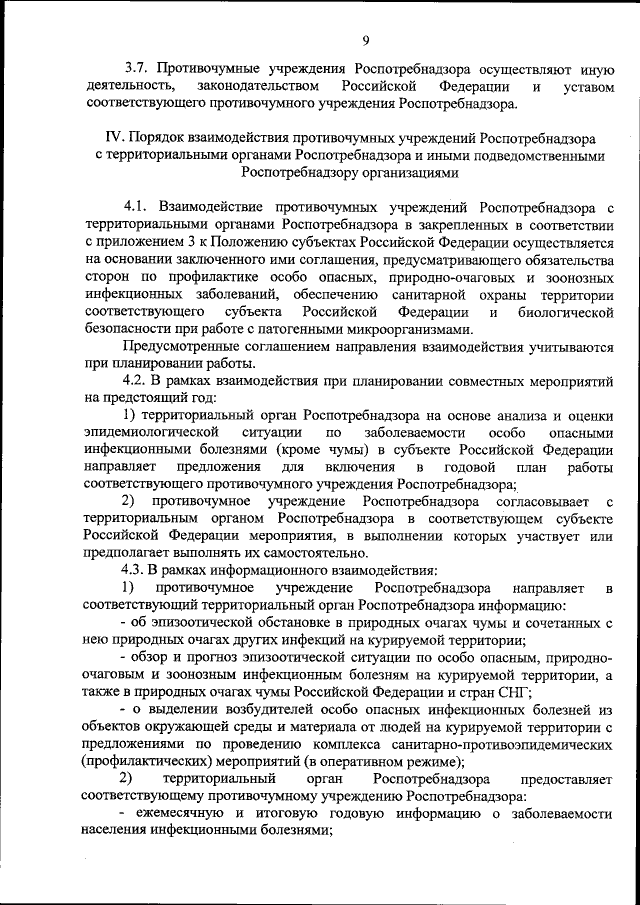 9

3.7. Противочумные учреждения Роспотребнадзора осуществляют иную деятельность, законодательством Российской Федерации и уставом соответствующего противочумного учреждения Роспотребнадзора.

IV. Порядок взаимодействия противочумных учреждений Роспотребнадзора с территориальными органами Роспотребнадзора и иными подведомственными Роспотребнадзору организациями

4.1. Взаимодействие противочумных учреждений Роспотребнадзора с территориальными органами Роспотребнадзора в закрепленных в соответствии с приложением 3 к Положению субъектах Российской Федерации осуществляется на основании заключенного ими соглашения, предусматривающего обязательства сторон по профилактике особо опасных, природно-очаговых и зоонозных инфекционных заболеваний, обеспечению санитарной охраны территории соответствующего субъекта Российской Федерации и биологической безопасности при работе с патогенными микроорганизмами.

Предусмотренные соглашением направления взаимодействия учитываются при планировании работы.

4.2. В рамках взаимодействия при планировании совместных мероприятий на предстоящий год:

1) территориальный орган Роспотребнадзора на основе анализа и оценки эпидемиологической ситуации по заболеваемости особо опасными инфекционными болезнями (кроме чумы) в субъекте Российской Федерации направляет предложения для включения в годовой план работы соответствующего противочумного учреждения Роспотребнадзора;

2) противочумное учреждение Роспотребнадзора согласовывает с территориальным органом Роспотребнадзора в соответствующем субъекте Российской Федерации мероприятия, в выполнении которых участвует или предполагает выполнять их самостоятельно.

4.3. В рамках информационного взаимодействия:

1) противочумное учреждение Роспотребнадзора направляет в соответствующий территориальный орган Роспотребнадзора информацию:

- об эпизоотической обстановке в природных очагах чумы и сочетанных с нею природных очагах других инфекций на курируемой территории;

- обзор и прогноз эпизоотической ситуации по особо опасным, природно-очаговым и зоонозным инфекционным болезням на курируемой территории, а также в природных очагах чумы Российской Федерации и стран СНГ;

- о выделении возбудителей особо опасных инфекционных болезней из объектов окружающей среды и материала от людей на курируемой территории с предложениями по проведению комплекса санитарно-противоэпидемических (профилактических) мероприятий (в оперативном режиме);

2) территориальный орган Роспотребнадзора предоставляет соответствующему противочумному учреждению Роспотребнадзора:

- ежемесячную и итоговую годовую информацию о заболеваемости населения инфекционными болезнями;